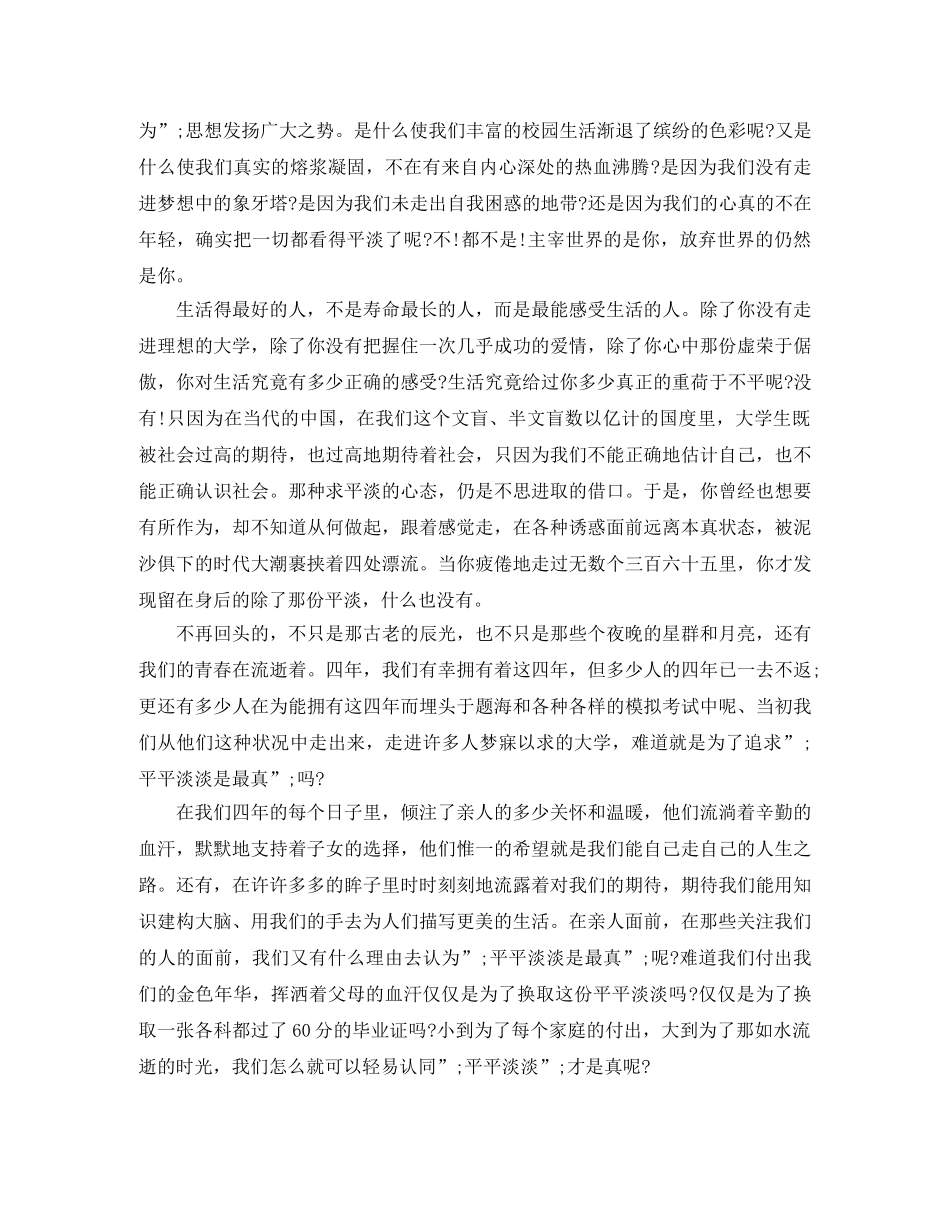 为”;思想发扬广大之势。是什么使我们丰富的校园生活渐退了缤纷的色彩呢?又是什么使我们真实的熔浆凝固，不在有来自内心深处的热血沸腾?是因为我们没有走进梦想中的象牙塔?是因为我们未走出自我困惑的地带?还是因为我们的心真的不在年轻，确实把一切都看得平淡了呢?不!都不是!主宰世界的是你，放弃世界的仍然是你。

生活得最好的人，不是寿命最长的人，而是最能感受生活的人。除了你没有走进理想的大学，除了你没有把握住一次几乎成功的爱情，除了你心中那份虚荣于倨傲，你对生活究竟有多少正确的感受?生活究竟给过你多少真正的重荷于不平呢?没有!只因为在当代的中国，在我们这个文盲、半文盲数以亿计的国度里，大学生既被社会过高的期待，也过高地期待着社会，只因为我们不能正确地估计自己，也不能正确认识社会。那种求平淡的心态，仍是不思进取的借口。于是，你曾经也想要有所作为，却不知道从何做起，跟着感觉走，在各种诱惑面前远离本真状态，被泥沙俱下的时代大潮裹挟着四处漂流。当你疲倦地走过无数个三百六十五里，你才发现留在身后的除了那份平淡，什么也没有。

不再回头的，不只是那古老的辰光，也不只是那些个夜晚的星群和月亮，还有我们的青春在流逝着。四年，我们有幸拥有着这四年，但多少人的四年已一去不返;更还有多少人在为能拥有这四年而埋头于题海和各种各样的模拟考试中呢、当初我们从他们这种状况中走出来，走进许多人梦寐以求的大学，难道就是为了追求”;平平淡淡是最真”;吗?

在我们四年的每个日子里，倾注了亲人的多少关怀和温暖，他们流淌着辛勤的血汗，默默地支持着子女的选择，他们惟一的希望就是我们能自己走自己的人生之路。还有，在许许多多的眸子里时时刻刻地流露着对我们的期待，期待我们能用知识建构大脑、用我们的手去为人们描写更美的生活。在亲人面前，在那些关注我们的人的面前，我们又有什么理由去认为”;平平淡淡是最真”;呢?难道我们付出我们的金色年华，挥洒着父母的血汗仅仅是为了换取这份平平淡淡吗?仅仅是为了换取一张各科都过了60分的毕业证吗?小到为了每个家庭的付出，大到为了那如水流逝的时光，我们怎么就可以轻易认同”;平平淡淡”;才是真呢?